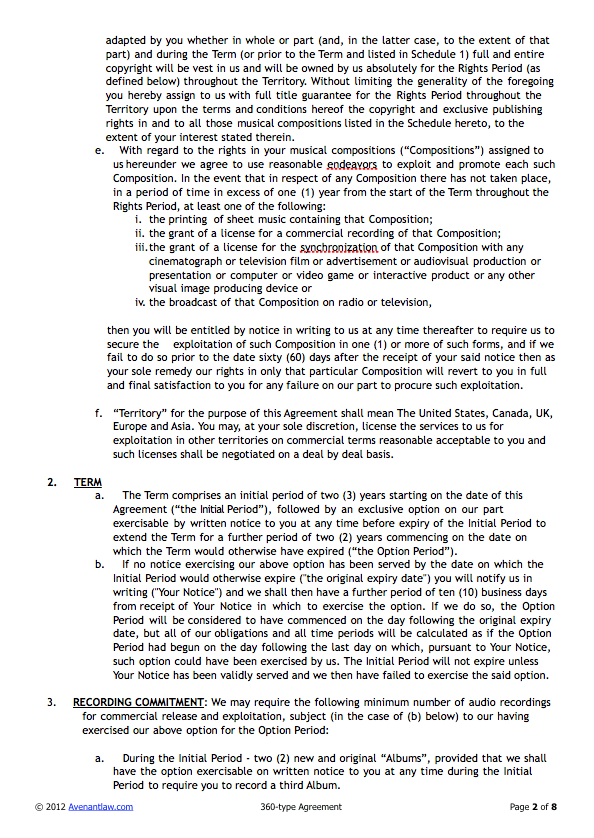 adapted by you whether in whole or part (and, in the latter case, to the extent of that part) and during the Term (or prior to the Term and listed in Schedule 1) full and entire copyright will be vest in us and will be owned by us absolutely for the Rights Period (as defined below) throughout the Territory. Without limiting the generality of the foregoing you hereby assign to us with full title guarantee for the Rights Period throughout the Territory upon the terms and conditions hereof the copyright and exclusive publishing rights in and to all those musical compositions listed in the Schedule hereto, to the extent of your interest stated therein.

e. With regard to the rights in your musical compositions ("Compositions") assigned to us hereunder we agree to use reasonable endeavors to exploit and promote each such Composition. In the event that in respect of any Composition there has not taken place, in a period of time in excess of one (1) year from the start of the Term throughout the Rights Period, at least one of the following:

i. the printing of sheet music containing that Composition;
ii. the grant of a license for a commercial recording of that Composition;
iii. the grant of a license for the synchronization of that Composition with any cinematograph or television film or advertisement or audiovisual production or presentation or computer or video game or interactive product or any other visual image producing device or
iv. the broadcast of that Composition on radio or television,

then you will be entitled by notice in writing to us at any time thereafter to require us to secure the exploitation of such Composition in one (1) or more of such forms, and if we fail to do so prior to the date sixty (60) days after the receipt of your said notice then as your sole remedy our rights in only that particular Composition will revert to you in full and final satisfaction to you for any failure on our part to procure such exploitation.

f. "Territory" for the purpose of this Agreement shall mean The United States, Canada, UK, Europe and Asia. You may, at your sole discretion, license the services to us for exploitation in other territories on commercial terms reasonable acceptable to you and such licenses shall be negotiated on a deal by deal basis.

2. TERM

a. The Term comprises an initial period of two (3) years starting on the date of this Agreement ("the Initial Period"), followed by an exclusive option on our part exercisable by written notice to you at any time before expiry of the Initial Period to extend the Term for a further period of two (2) years commencing on the date on which the Term would otherwise have expired ("the Option Period").

b. If no notice exercising our above option has been served by the date on which the Initial Period would otherwise expire ("the original expiry date") you will notify us in writing ("Your Notice") and we shall then have a further period of ten (10) business days from receipt of Your Notice in which to exercise the option. If we do so, the Option Period will be considered to have commenced on the day following the original expiry date, but all of our obligations and all time periods will be calculated as if the Option Period had begun on the day following the last day on which, pursuant to Your Notice, such option could have been exercised by us. The Initial Period will not expire unless Your Notice has been validly served and we then have failed to exercise the said option.

3. RECORDING COMMITMENT: We may require the following minimum number of audio recordings for commercial release and exploitation, subject (in the case of (b) below) to our having exercised our above option for the Option Period:

a. During the Initial Period - two (2) new and original "Albums", provided that we shall have the option exercisable on written notice to you at any time during the Initial Period to require you to record a third Album.

© 2012 Avenantlaw.com 360-type Agreement Page 2 of 8